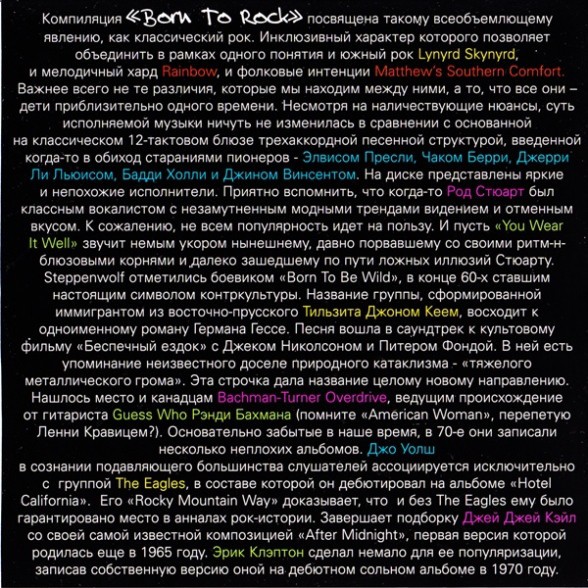 Компиляция «Born To Rock» посвящена такому всеобъемлющему явлению, как классический рок. Инклюзивный характер которого позволяет объединить в рамках одного понятия и южный рок Lynyrd Skynyrd, и мелодичный хард Rainbow, и фолковые интенции Matthew's Southern Comfort. Важнее всего не те различия, которые мы находим между ними, а то, что все они – дети приблизительно одного времени. Несмотря на наличествующие нюансы, суть исполняемой музыки ничуть не изменилась в сравнении с основанной на классическом 12-тактовом блюзе трехаккордной песенной структурой, введенной когда-то в обиход стараниями пионеров - Элвисом Пресли, Чаком Берри, Джерри Ли Льюисом, Бадди Холли и Джином Винсентом. На диске представлены яркие и непохожие исполнители. Приятно вспомнить, что когда-то Род Стюарт был классным вокалистом с незамутненным модными трендами видением и отменным вкусом. К сожалению, не всем популярность идет на пользу. И пусть «You Wear It Well» звучит немым укором нынешнему, давно порвавшему со своими ритм-н-блюзовыми корнями и далеко зашедшему по пути ложных иллюзий Стюарту. Steppenwolf отметились боевиком «Born To Be Wild», в конце 60-х ставшим настоящим символом контркультуры. Название группы, сформированной иммигрантом из восточно-прусского Тильзита Джоном Кеем, восходит к одноименному роману Германа Гессе. Песня вошла в саундтрек к культовому фильму «Беспечный ездок» с Джеком Николсоном и Питером Фондой. В ней есть упоминание неизвестного доселе природного катаклизма - «тяжелого металлического грома». Эта строчка дала название целому новому направлению. Нашлось место и канадцам Bachman-Turner Overdrive, ведущим происхождение от гитариста Guess Who Рэнди Бахмана (помните «American Woman», перепетую Ленни Кравицем?). Основательно забытые в наше время, в 70-е они записали несколько неплохих альбомов. Джо Уолш в сознании подавляющего большинства слушателей ассоциируется исключительно с группой The Eagles, в составе которой он дебютировал на альбоме «Hotel California». Его «Rocky Mountain Way» доказывает, что и без The Eagles ему было гарантировано место в анналах рок-истории. Завершает подборку Джей Джей Кэйл со своей самой известной композицией «After Midnight», первая версия которой родилась еще в 1965 году. Эрик Клэптон сделал немало для ее популяризации, записав собственную версию оной на дебютном сольном альбоме в 1970 году.